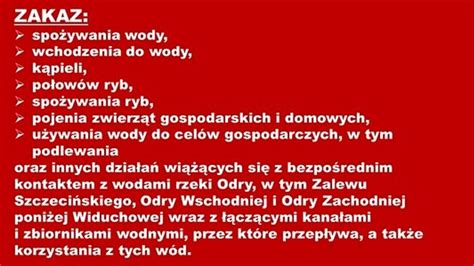 ZAKAZ:
➢ spożywania wody,
➢ wchodzenia do wody,
➢ kąpieli,
➢ połowów ryb,
➢ spożywania ryb,
➢ pojenia zwierząt gospodarskich i domowych,
➢ używania wody do celów gospodarczych, w tym podlewania

oraz innych działań wiążących się z bezpośrednim kontaktem z wodami rzeki Odry, w tym Zalewu Szczecińskiego, Odry Wschodniej i Odry Zachodniej poniżej Widuchowej wraz z łączącymi kanałami i zbiornikami wodnymi, przez które przepływa, a także korzystania z tych wód.